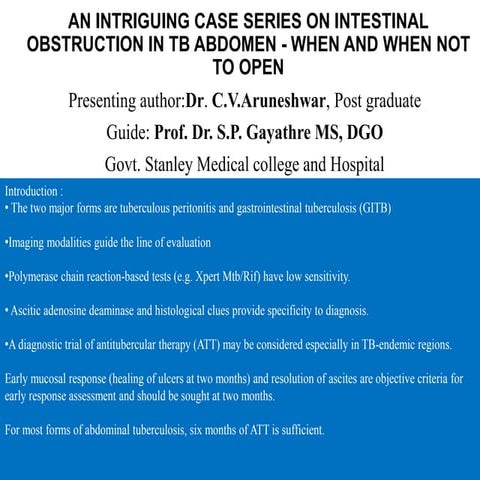 AN INTRIGUING CASE SERIES ON INTESTINAL OBSTRUCTION IN TB ABDOMEN - WHEN AND WHEN NOT TO OPEN

Presenting author:Dr. C.V.Aruneshwar, Post graduate

Guide: Prof. Dr. S.P. Gayathre MS, DGO

Govt. Stanley Medical college and Hospital

Introduction :
• The two major forms are tuberculous peritonitis and gastrointestinal tuberculosis (GITB)

•Imaging modalities guide the line of evaluation

•Polymerase chain reaction-based tests (e.g. Xpert Mtb/Rif) have low sensitivity.

• Ascitic adenosine deaminase and histological clues provide specificity to diagnosis.

•A diagnostic trial of antitubercular therapy (ATT) may be considered especially in TB-endemic regions.

Early mucosal response (healing of ulcers at two months) and resolution of ascites are objective criteria for early response assessment and should be sought at two months.

For most forms of abdominal tuberculosis, six months of ATT is sufficient.